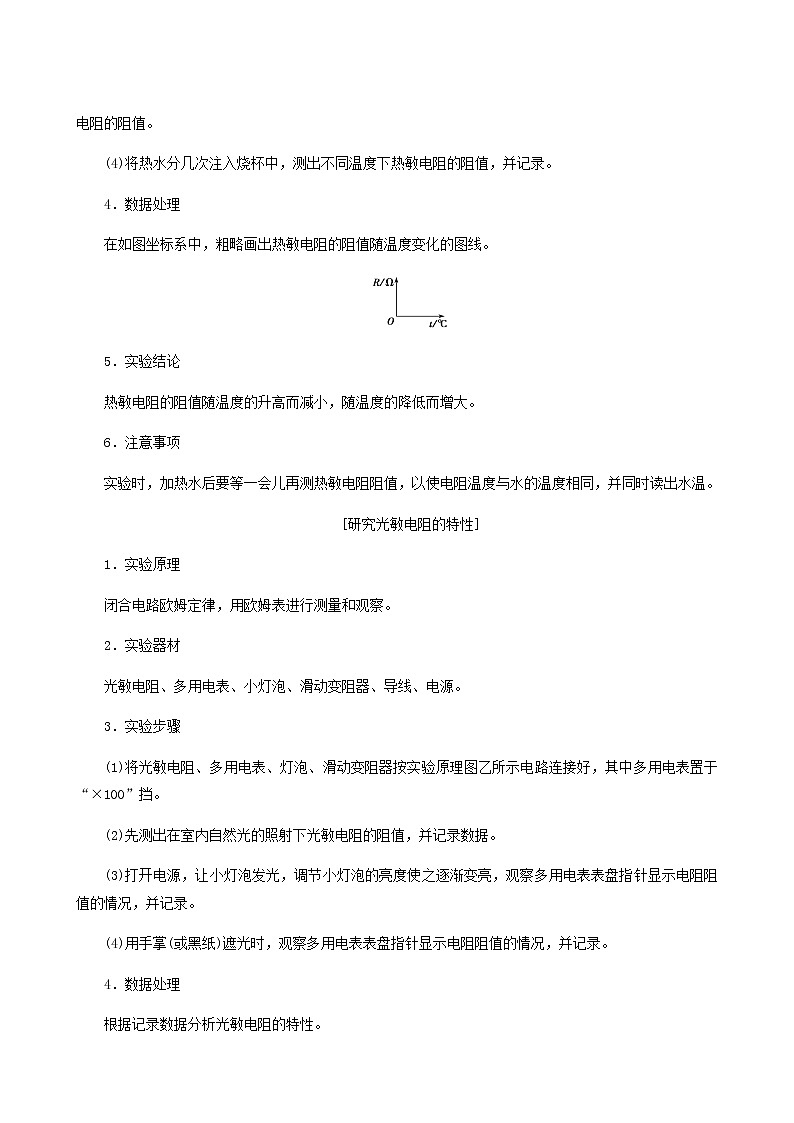 电阻的阻值。

(4)将热水分几次注入烧杯中，测出不同温度下热敏电阻的阻值，并记录。

4．数据处理

在如图坐标系中，粗略画出热敏电阻的阻值随温度变化的图线。

$R/\Omega$

$O$

$t/℃$

5．实验结论

热敏电阻的阻值随温度的升高而减小，随温度的降低而增大。

6．注意事项

实验时，加热水后要等一会儿再测热敏电阻阻值，以使电阻温度与水的温度相同，并同时读出水温。

[研究光敏电阻的特性]

1．实验原理

闭合电路欧姆定律，用欧姆表进行测量和观察。

2．实验器材

光敏电阻、多用电表、小灯泡、滑动变阻器、导线、电源。

3．实验步骤

(1)将光敏电阻、多用电表、灯泡、滑动变阻器按实验原理图乙所示电路连接好，其中多用电表置于“×100”挡。

(2)先测出在室内自然光的照射下光敏电阻的阻值，并记录数据。

(3)打开电源，让小灯泡发光，调节小灯泡的亮度使之逐渐变亮，观察多用电表表盘指针显示电阻阻值的情况，并记录。

(4)用手掌(或黑纸)遮光时，观察多用电表表盘指针显示电阻阻值的情况，并记录。

4．数据处理

根据记录数据分析光敏电阻的特性。